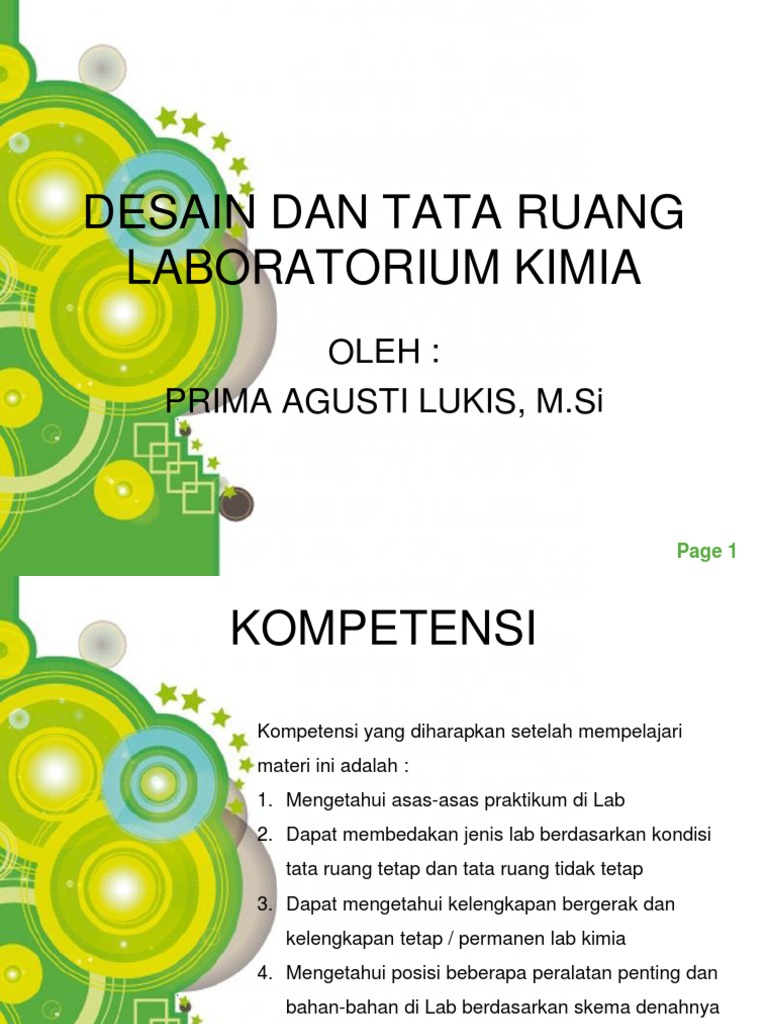 DESAIN DAN TATA RUANG LABORATORIUM KIMIA

OLEH :
PRIMA AGUSTI LUKIS, M.Si

Page 1

KOMPETENSI

Kompetensi yang diharapkan setelah mempelajari materi ini adalah :
1. Mengetahui asas-asas praktikum di Lab
2. Dapat membedakan jenis lab berdasarkan kondisi tata ruang tetap dan tata ruang tidak tetap
3. Dapat mengetahui kelengkapan bergerak dan kelengkapan tetap / permanen lab kimia
4. Mengetahui posisi beberapa peralatan penting dan bahan-bahan di Lab berdasarkan skema denahnya